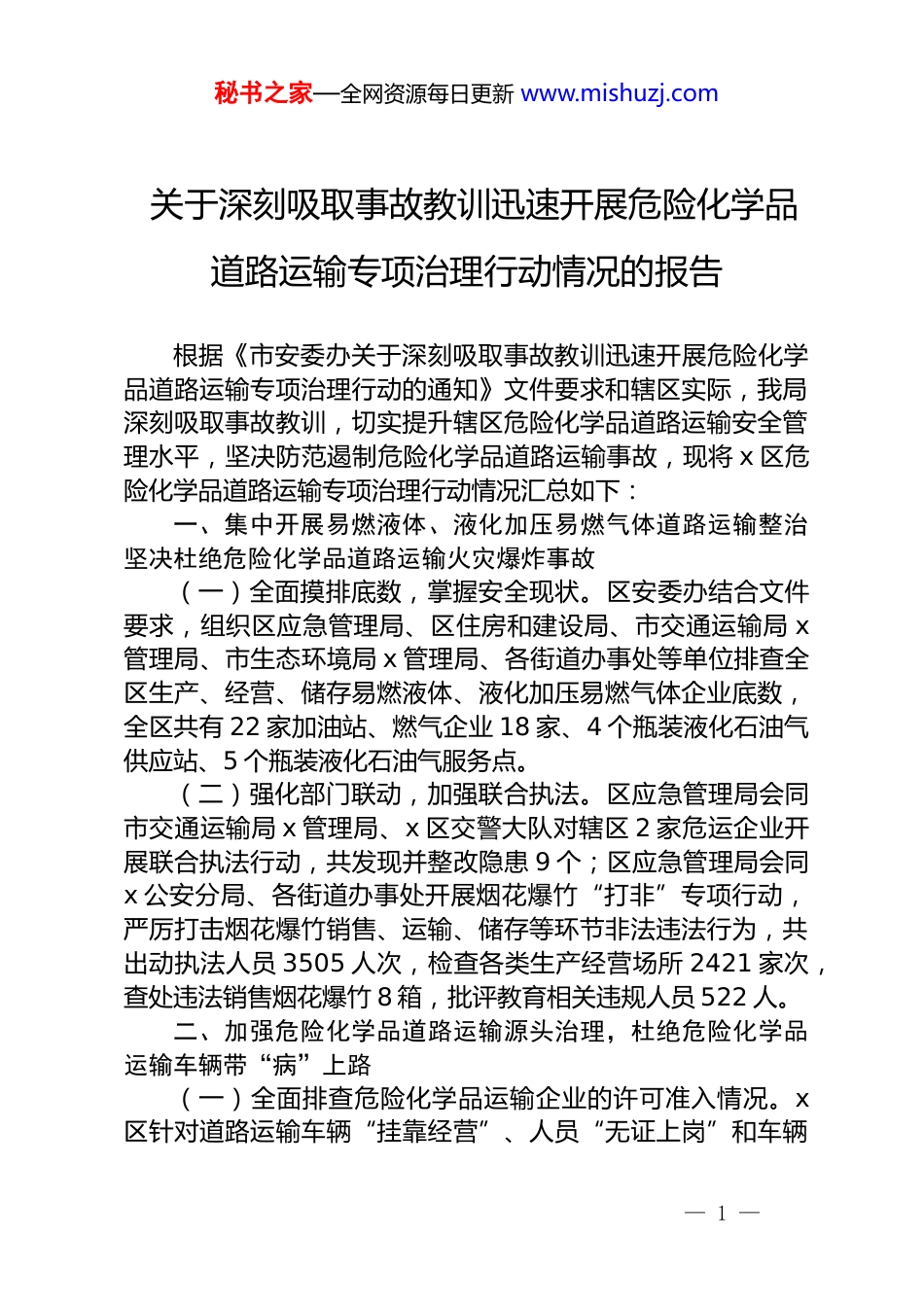 秘书之家—全网资源每日更新 www.mishuzj.com

关于深刻吸取事故教训迅速开展危险化学品道路运输专项治理行动情况的报告

根据《市安委办关于深刻吸取事故教训迅速开展危险化学品道路运输专项治理行动的通知》文件要求和辖区实际，我局深刻吸取事故教训，切实提升辖区危险化学品道路运输安全管理水平，坚决防范遏制危险化学品道路运输事故，现将 x 区危险化学品道路运输专项治理行动情况汇总如下：

一、集中开展易燃液体、液化加压易燃气体道路运输整治坚决杜绝危险化学品道路运输火灾爆炸事故

（一）全面摸排底数，掌握安全现状。区安委办结合文件要求，组织区应急管理局、区住房和建设局、市交通运输局 x 管理局、市生态环境局 x 管理局、各街道办事处等单位排查全区生产、经营、储存易燃液体、液化加压易燃气体企业底数，全区共有 22 家加油站、燃气企业 18 家、4 个瓶装液化石油气供应站、5 个瓶装液化石油气服务点。

（二）强化部门联动，加强联合执法。区应急管理局会同市交通运输局 x 管理局、x 区交警大队对辖区 2 家危运企业开展联合执法行动，共发现并整改隐患 9 个；区应急管理局会同 x 公安分局、各街道办事处开展烟花爆竹“打非”专项行动，严厉打击烟花爆竹销售、运输、储存等环节非法违法行为，共出动执法人员 3505 人次，检查各类生产经营场所 2421 家次，查处违法销售烟花爆竹 8 箱，批评教育相关违规人员 522 人。

二、加强危险化学品道路运输源头治理，杜绝危险化学品运输车辆带“病”上路

（一）全面排查危险化学品运输企业的许可准入情况。x 区针对道路运输车辆“挂靠经营”、人员“无证上岗”和车辆

— 1 —